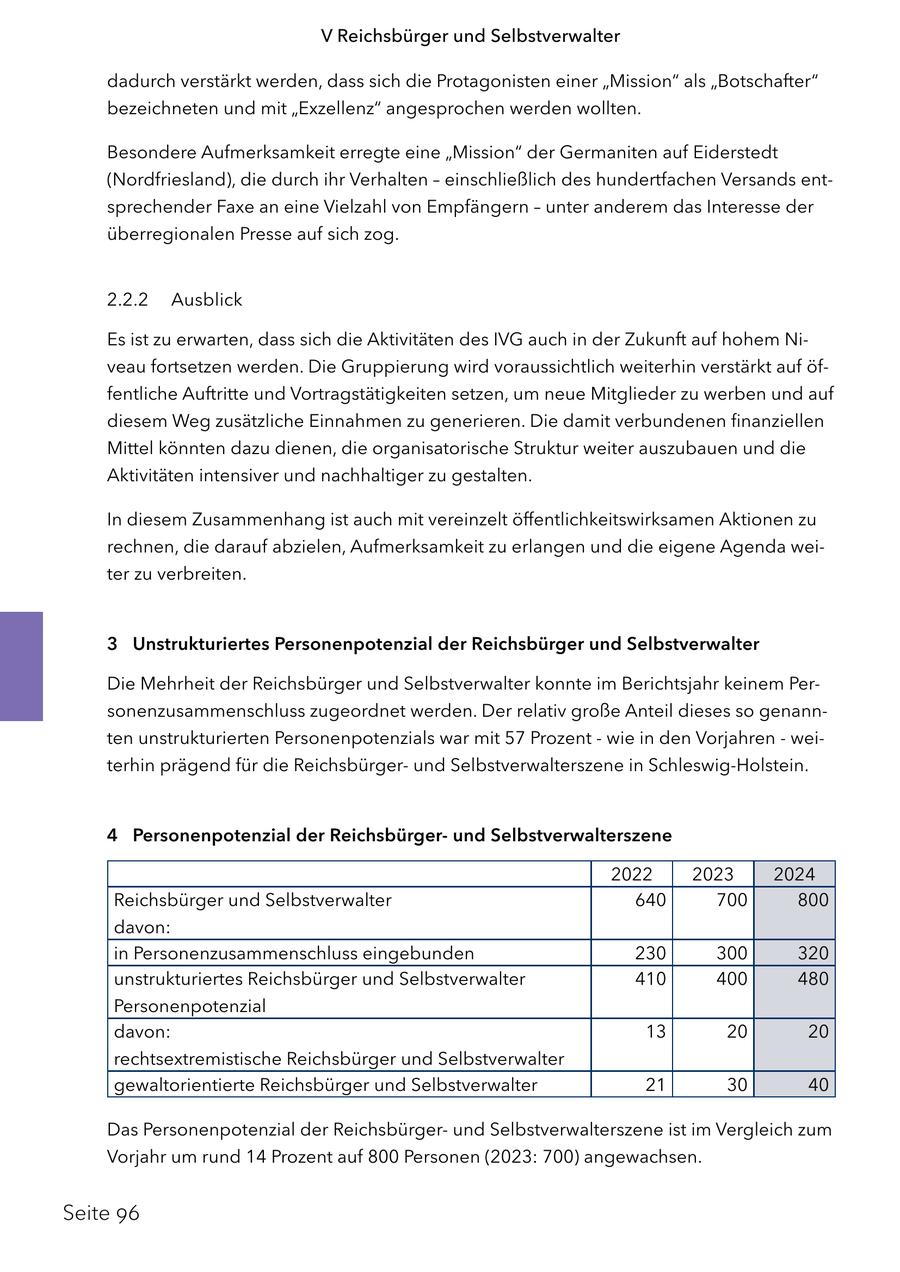 V Reichsbürger und Selbstverwalter

dadurch verstärkt werden, dass sich die Protagonisten einer „Mission“ als „Botschafter“ bezeichneten und mit „Exzellenz“ angesprochen werden wollten.

Besondere Aufmerksamkeit erregte eine „Mission“ der Germaniten auf Eiderstedt (Nordfriesland), die durch ihr Verhalten – einschließlich des hundertfachen Versands entsprechender Faxe an eine Vielzahl von Empfängern – unter anderem das Interesse der überregionalen Presse auf sich zog.

2.2.2 Ausblick

Es ist zu erwarten, dass sich die Aktivitäten des IVG auch in der Zukunft auf hohem Niveau fortsetzen werden. Die Gruppierung wird voraussichtlich weiterhin verstärkt auf öffentliche Auftritte und Vortragstätigkeiten setzen, um neue Mitglieder zu werben und auf diesem Weg zusätzliche Einnahmen zu generieren. Die damit verbundenen finanziellen Mittel könnten dazu dienen, die organisatorische Struktur weiter auszubauen und die Aktivitäten intensiver und nachhaltiger zu gestalten.

In diesem Zusammenhang ist auch mit vereinzelt öffentlichkeitswirksamen Aktionen zu rechnen, die darauf abzielen, Aufmerksamkeit zu erlangen und die eigene Agenda weiter zu verbreiten.

3 Unstrukturiertes Personenpotenzial der Reichsbürger und Selbstverwalter

Die Mehrheit der Reichsbürger und Selbstverwalter konnte im Berichtsjahr keinem Personenzusammenschluss zugeordnet werden. Der relativ große Anteil dieses so genannten unstrukturierten Personenpotenzials war mit 57 Prozent - wie in den Vorjahren - weiterhin prägend für die Reichsbürger- und Selbstverwalterszene in Schleswig-Holstein.

4 Personenpotenzial der Reichsbürger- und Selbstverwalterszene

| | 2022 | 2023 | 2024 |
|---|---|---|---|
| Reichsbürger und Selbstverwalter davon: | 640 | 700 | 800 |
| in Personenzusammenschluss eingebunden | 230 | 300 | 320 |
| unstrukturiertes Reichsbürger und Selbstverwalter Personenpotenzial | 410 | 400 | 480 |
| davon: rechtsextremistische Reichsbürger und Selbstverwalter | 13 | 20 | 20 |
| gewaltorientierte Reichsbürger und Selbstverwalter | 21 | 30 | 40 |

Das Personenpotenzial der Reichsbürger- und Selbstverwalterszene ist im Vergleich zum Vorjahr um rund 14 Prozent auf 800 Personen (2023: 700) angewachsen.

Seite 96